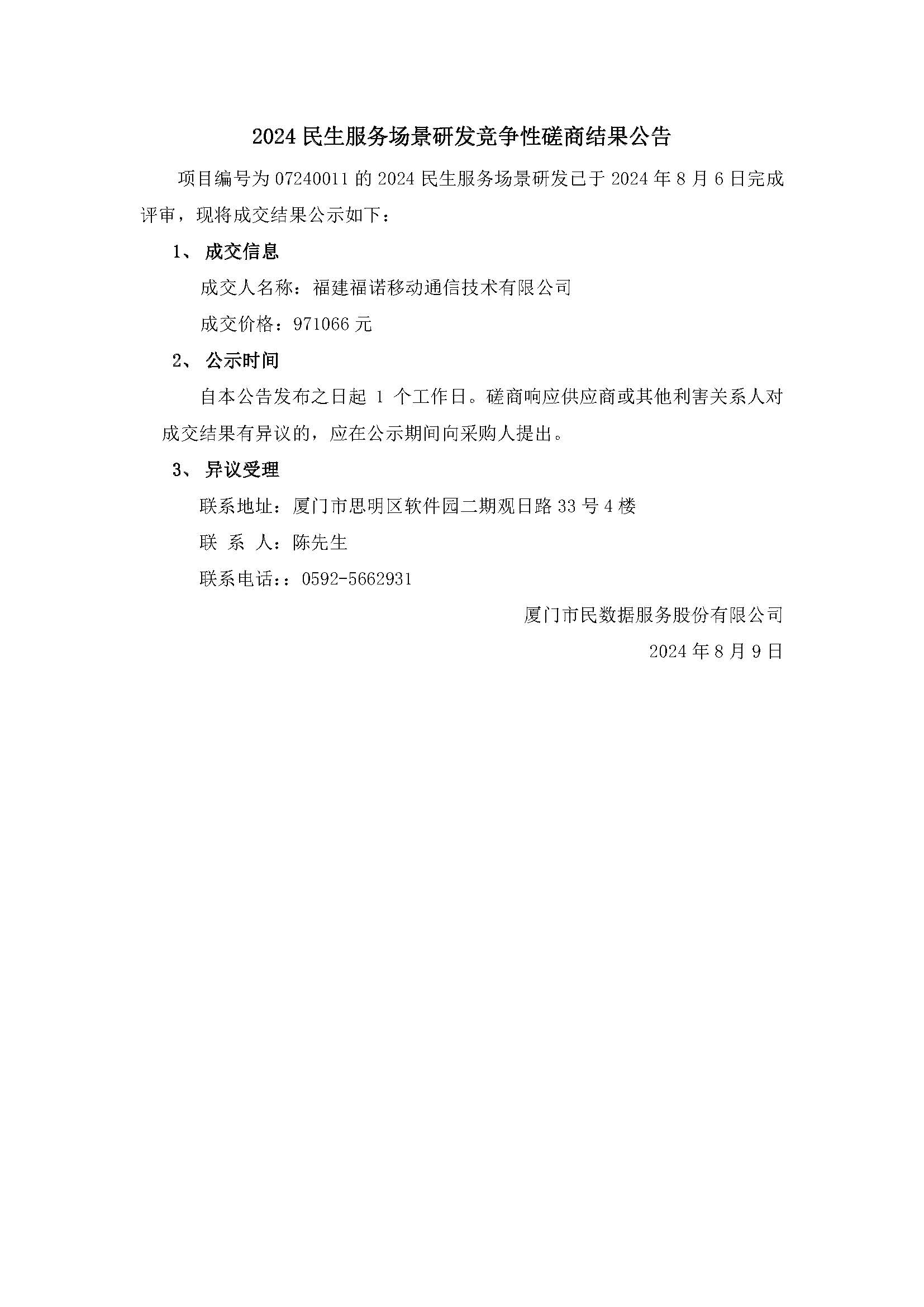 2024 民生服务场景研发竞争性磋商结果公告

项目编号为 07240011 的 2024 民生服务场景研发已于 2024 年 8 月 6 日完成评审，现将成交结果公示如下：

1、 成交信息

成交人名称：福建福诺移动通信技术有限公司

成交价格：971066 元

2、 公示时间

自本公告发布之日起 1 个工作日。磋商响应供应商或其他利害关系人对成交结果有异议的，应在公示期间向采购人提出。

3、 异议受理

联系地址：厦门市思明区软件园二期观日路 33 号 4 楼

联 系 人：陈先生

联系电话：：0592-5662931

厦门市民数据服务股份有限公司

2024 年 8 月 9 日